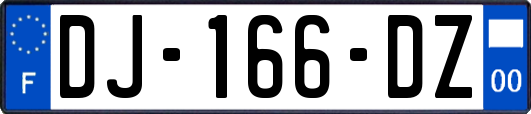 F
DJ-166-DZ
00